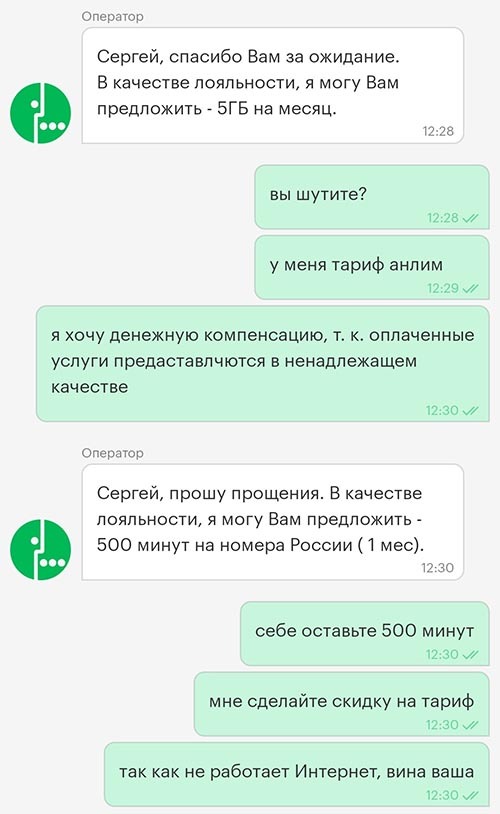 Оператор

Сергей, спасибо Вам за ожидание. В качестве лояльности, я могу Вам предложить - 5ГБ на месяц.
12:28

вы шутите?
12:28

у меня тариф анлим
12:29

я хочу денежную компенсацию, т. к. оплаченные услуги предаставлчются в ненадлежащем качестве
12:30

Оператор

Сергей, прошу прощения. В качестве лояльности, я могу Вам предложить - 500 минут на номера России ( 1 мес).
12:30

себе оставьте 500 минут
12:30

мне сделайте скидку на тариф
12:30

так как не работает Интернет, вина ваша
12:30